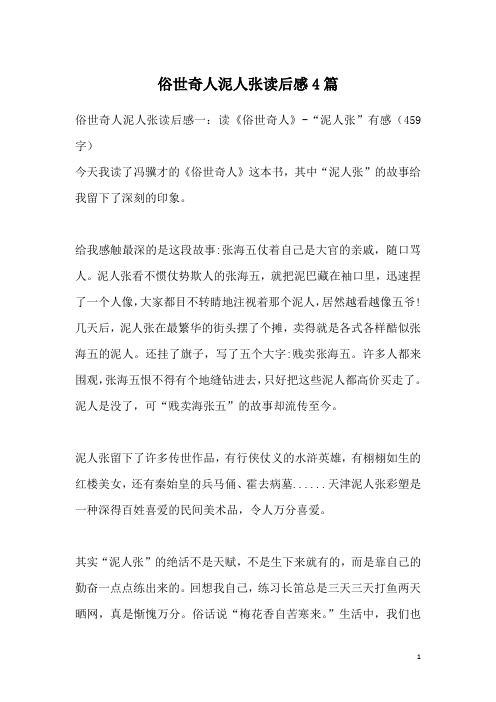 俗世奇人泥人张读后感4篇

俗世奇人泥人张读后感一：读《俗世奇人》-“泥人张”有感（459字）

今天我读了冯骥才的《俗世奇人》这本书，其中“泥人张”的故事给我留下了深刻的印象。

给我感触最深的是这段故事:张海五仗着自己是大官的亲戚，随口骂人。泥人张看不惯仗势欺人的张海五，就把泥巴藏在袖口里，迅速捏了一个人像，大家都目不转睛地注视着那个泥人，居然越看越像五爷！几天后，泥人张在最繁华的街头摆了个摊，卖得就是各式各样酷似张海五的泥人。还挂了旗子，写了五个大字:贱卖张海五。许多人都来围观，张海五恨不得有个地缝钻进去，只好把这些泥人都高价买走了。泥人是没了，可“贱卖海张五”的故事却流传至今。

泥人张留下了许多传世作品，有行侠仗义的水浒英雄，有栩栩如生的红楼美女，还有秦始皇的兵马俑、霍去病墓......天津泥人张彩塑是一种深得百姓喜爱的民间美术品，令人万分喜爱。

其实“泥人张”的绝活不是天赋，不是生下来就有的，而是靠自己的勤奋一点点练出来的。回想我自己，练习长笛总是三天三天打鱼两天晒网，真是惭愧万分。俗话说“梅花香自苦寒来。”生活中，我们也

1